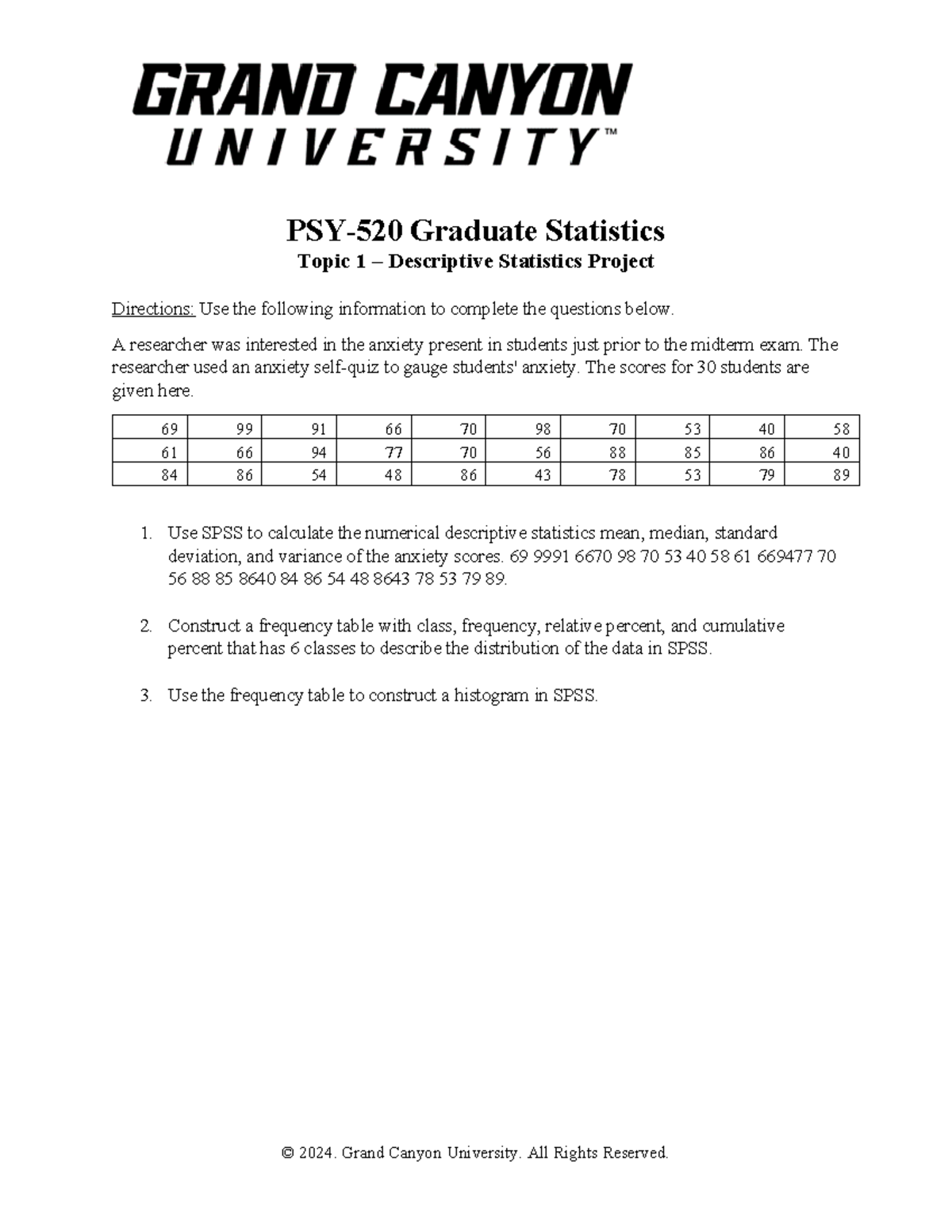 GRAND CANYON
UNIVERSITY™

PSY-520 Graduate Statistics
Topic 1 – Descriptive Statistics Project

Directions: Use the following information to complete the questions below.

A researcher was interested in the anxiety present in students just prior to the midterm exam. The researcher used an anxiety self-quiz to gauge students' anxiety. The scores for 30 students are given here.

| 69 | 99 | 91 | 66 | 70 | 98 | 70 | 53 | 40 | 58 |
|---|---|---|---|---|---|---|---|---|---|
| 61 | 66 | 94 | 77 | 70 | 56 | 88 | 85 | 86 | 40 |
| 84 | 86 | 54 | 48 | 86 | 43 | 78 | 53 | 79 | 89 |

1. Use SPSS to calculate the numerical descriptive statistics mean, median, standard deviation, and variance of the anxiety scores. 69 9991 6670 98 70 53 40 58 61 669477 70 56 88 85 8640 84 86 54 48 8643 78 53 79 89.

2. Construct a frequency table with class, frequency, relative percent, and cumulative percent that has 6 classes to describe the distribution of the data in SPSS.

3. Use the frequency table to construct a histogram in SPSS.

© 2024. Grand Canyon University. All Rights Reserved.